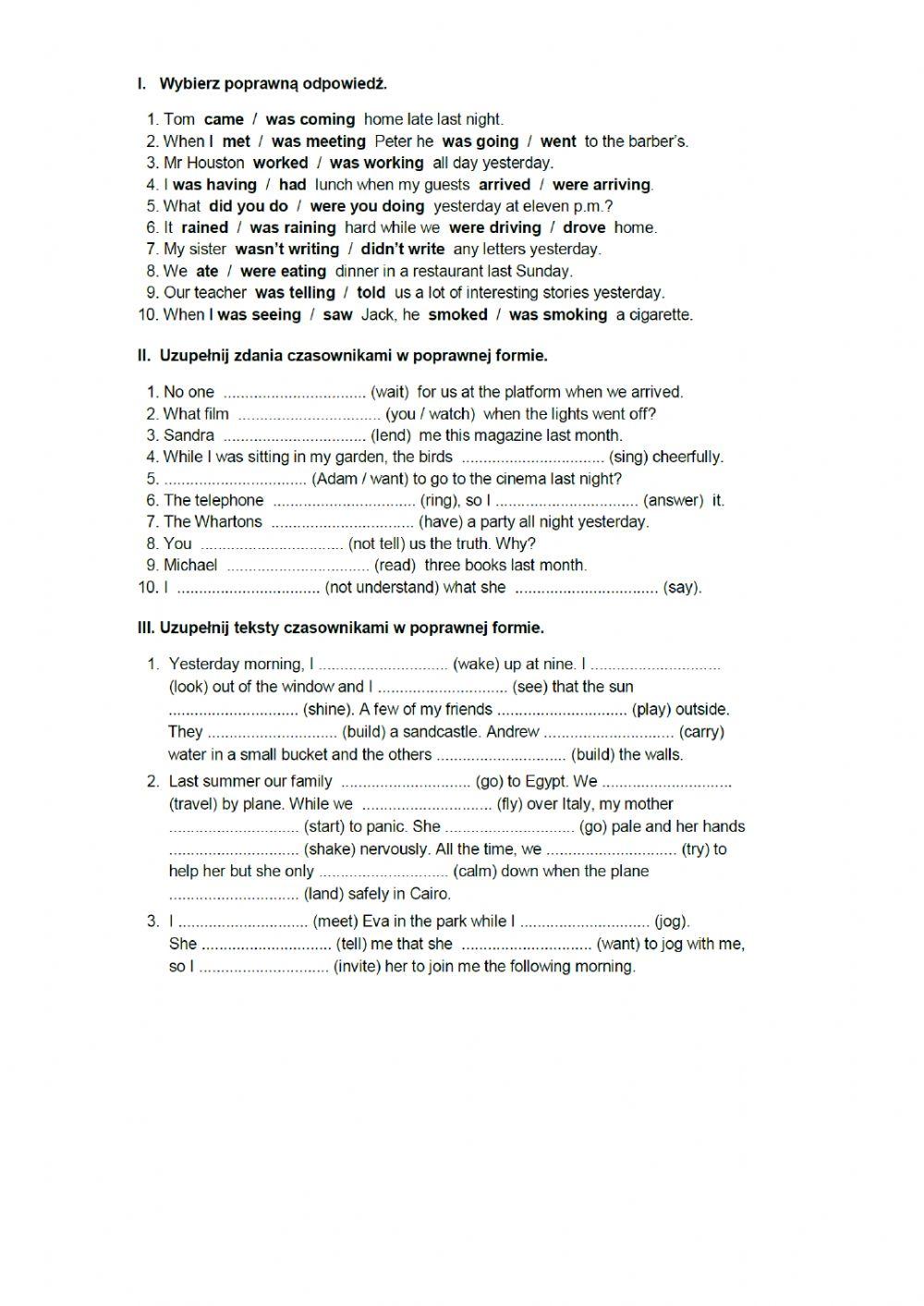 I. Wybierz poprawną odpowiedź.

1. Tom came / was coming home late last night.
2. When I met / was meeting Peter he was going / went to the barber's.
3. Mr Houston worked / was working all day yesterday.
4. I was having / had lunch when my guests arrived / were arriving.
5. What did you do / were you doing yesterday at eleven p.m.?
6. It rained / was raining hard while we were driving / drove home.
7. My sister wasn't writing / didn't write any letters yesterday.
8. We ate / were eating dinner in a restaurant last Sunday.
9. Our teacher was telling / told us a lot of interesting stories yesterday.
10. When I was seeing / saw Jack, he smoked / was smoking a cigarette.

II. Uzupełnij zdania czasownikami w poprawnej formie.

1. No one ................................ (wait) for us at the platform when we arrived.
2. What film ................................ (you / watch) when the lights went off?
3. Sandra ................................ (lend) me this magazine last month.
4. While I was sitting in my garden, the birds ................................ (sing) cheerfully.
5. ................................ (Adam / want) to go to the cinema last night?
6. The telephone ................................ (ring), so I ................................ (answer) it.
7. The Whartons ................................ (have) a party all night yesterday.
8. You ................................ (not tell) us the truth. Why?
9. Michael ................................ (read) three books last month.
10. I ................................ (not understand) what she ................................ (say).

III. Uzupełnij teksty czasownikami w poprawnej formie.

1. Yesterday morning, I ............................. (wake) up at nine. I ............................. (look) out of the window and I ............................. (see) that the sun ............................. (shine). A few of my friends ............................. (play) outside. They ............................. (build) a sandcastle. Andrew ............................. (carry) water in a small bucket and the others ............................. (build) the walls.
2. Last summer our family ............................. (go) to Egypt. We ............................. (travel) by plane. While we ............................. (fly) over Italy, my mother ............................. (start) to panic. She ............................. (go) pale and her hands ............................. (shake) nervously. All the time, we ............................. (try) to help her but she only ............................. (calm) down when the plane ............................. (land) safely in Cairo.
3. I ............................. (meet) Eva in the park while I ............................. (jog). She ............................. (tell) me that she ............................. (want) to jog with me, so I ............................. (invite) her to join me the following morning.